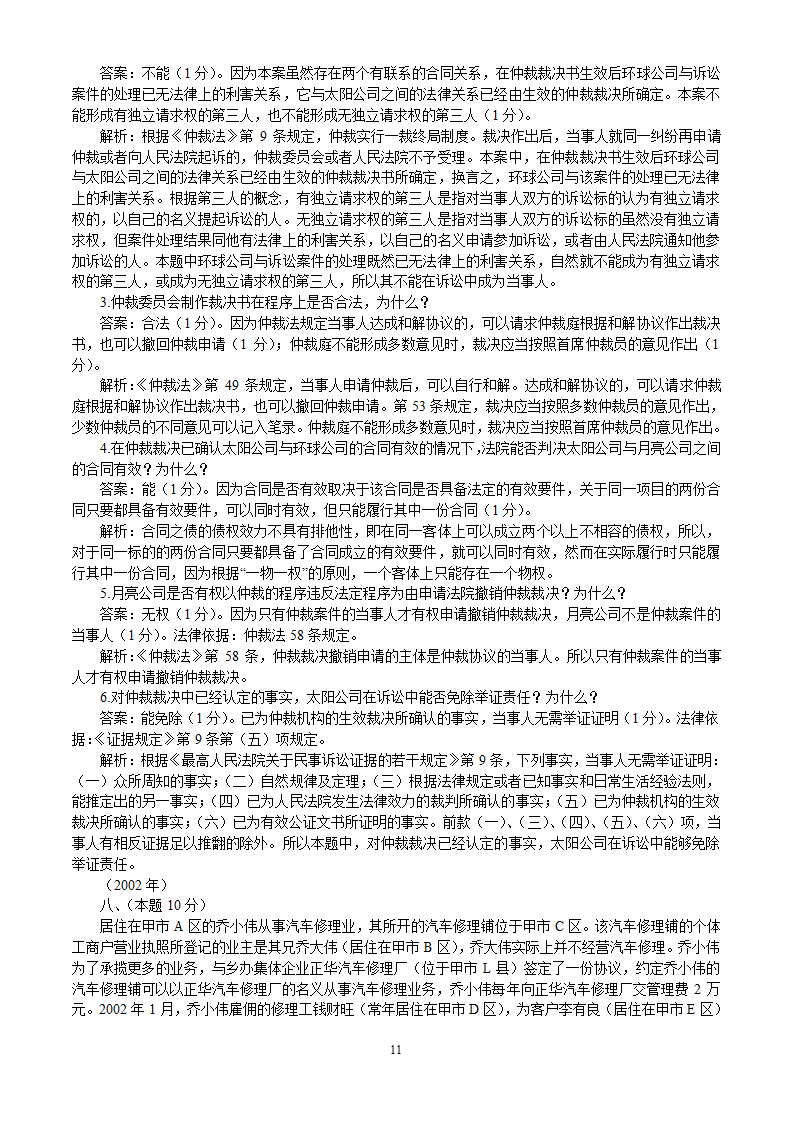 答案：不能（1分）。因为本案虽然存在两个有联系的合同关系，在仲裁裁决书生效后环球公司与诉讼案件的处理已无法律上的利害关系，它与太阳公司之间的法律关系已经由生效的仲裁裁决所确定。本案不能形成有独立请求权的第三人，也不能形成无独立请求权的第三人（1分）。

解析：根据《仲裁法》第 9 条规定，仲裁实行一裁终局制度。裁决作出后，当事人就同一纠纷再申请仲裁或者向人民法院起诉的，仲裁委员会或者人民法院不予受理。本案中，在仲裁裁决书生效后环球公司与太阳公司之间的法律关系已经由生效的仲裁裁决书所确定，换言之，环球公司与该案件的处理已无法律上的利害关系。根据第三人的概念，有独立请求权的第三人是指对当事人双方的诉讼标的认为有独立请求权的，以自己的名义提起诉讼的人。无独立请求权的第三人是指对当事人双方的诉讼标的虽然没有独立请求权，但案件处理结果同他有法律上的利害关系，以自己的名义申请参加诉讼，或者由人民法院通知他参加诉讼的人。本题中环球公司与诉讼案件的处理既然已无法律上的利害关系，自然就不能成为有独立请求权的第三人，或成为无独立请求权的第三人，所以其不能在诉讼中成为当事人。

3.仲裁委员会制作裁决书在程序上是否合法，为什么？

答案：合法（1分）。因为仲裁法规定当事人达成和解协议的，可以请求仲裁庭根据和解协议作出裁决书，也可以撤回仲裁申请（1分）；仲裁庭不能形成多数意见时，裁决应当按照首席仲裁员的意见作出（1分）。

解析：《仲裁法》第 49 条规定，当事人申请仲裁后，可以自行和解。达成和解协议的，可以请求仲裁庭根据和解协议作出裁决书，也可以撤回仲裁申请。第 53 条规定，裁决应当按照多数仲裁员的意见作出，少数仲裁员的不同意见可以记入笔录。仲裁庭不能形成多数意见时，裁决应当按照首席仲裁员的意见作出。

4.在仲裁裁决已确认太阳公司与环球公司的合同有效的情况下，法院能否判决太阳公司与月亮公司之间的合同有效？为什么？

答案：能（1分）。因为合同是否有效取决于该合同是否具备法定的有效要件，关于同一项目的两份合同只要都具备有效要件，可以同时有效，但只能履行其中一份合同（1分）。

解析：合同之债的债权效力不具有排他性，即在同一客体上可以成立两个以上不相容的债权，所以，对于同一标的的两份合同只要都具备了合同成立的有效要件，就可以同时有效，然而在实际履行时只能履行其中一份合同，因为根据“一物一权”的原则，一个客体上只能存在一个物权。

5.月亮公司是否有权以仲裁的程序违反法定程序为由申请法院撤销仲裁裁决？为什么？

答案：无权（1分）。因为只有仲裁案件的当事人才有权申请撤销仲裁裁决，月亮公司不是仲裁案件的当事人（1分）。法律依据：仲裁法 58 条规定。

解析：《仲裁法》第 58 条，仲裁裁决撤销申请的主体是仲裁协议的当事人。所以只有仲裁案件的当事人才有权申请撤销仲裁裁决。

6.对仲裁裁决中已经认定的事实，太阳公司在诉讼中能否免除举证责任？为什么？

答案：能免除（1分）。已为仲裁机构的生效裁决所确认的事实，当事人无需举证证明（1分）。法律依据：《证据规定》第 9 条第（五）项规定。

解析：根据《最高人民法院关于民事诉讼证据的若干规定》第 9 条，下列事实，当事人无需举证证明：（一）众所周知的事实；（二）自然规律及定理；（三）根据法律规定或者已知事实和日常生活经验法则，能推定出的另一事实；（四）已为人民法院发生法律效力的裁判所确认的事实；（五）已为仲裁机构的生效裁决所确认的事实；（六）已为有效公证文书所证明的事实。前款（一）、（三）、（四）、（五）、（六）项，当事人有相反证据足以推翻的除外。所以本题中，对仲裁裁决已经认定的事实，太阳公司在诉讼中能够免除举证责任。

（2002 年）

八、（本题 10 分）

居住在甲市 A 区的乔小伟从事汽车修理业，其所开的汽车修理铺位于甲市 C 区。该汽车修理铺的个体工商户营业执照所登记的业主是其兄乔大伟（居住在甲市 B 区），乔大伟实际上并不经营汽车修理。乔小伟为了承揽更多的业务，与乡办集体企业正华汽车修理厂（位于甲市 L 县）签定了一份协议，约定乔小伟的汽车修理铺可以以正华汽车修理厂的名义从事汽车修理业务，乔小伟每年向正华汽车修理厂交管理费 2 万元。2002 年 1 月，乔小伟雇佣的修理工钱财旺（常年居住在甲市 D 区），为客户李有良（居住在甲市 E 区）

11